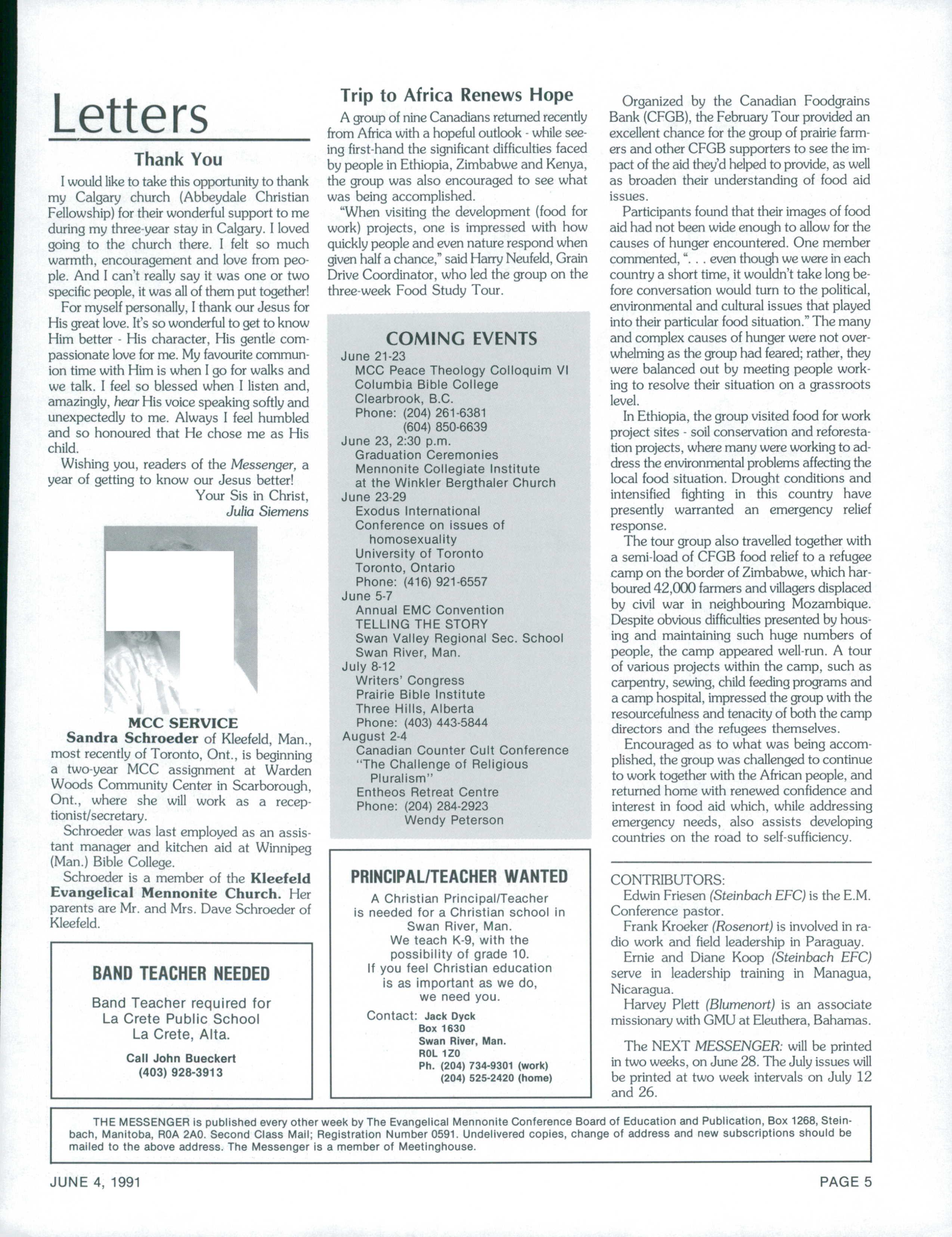 Letters

Thank You

I would like to take this opportunity to thank my Calgary church (Abbeydale Christian Fellowship) for their wonderful support to me during my three-year stay in Calgary. I loved going to the church there. I felt so much warmth, encouragement and love from people. And I can't really say it was one or two specific people, it was all of them put together!

For myself personally, I thank our Jesus for His great love. It's so wonderful to get to know Him better - His character, His gentle compassionate love for me. My favourite communion time with Him is when I go for walks and we talk. I feel so blessed when I listen and, amazingly, hear His voice speaking softly and unexpectedly to me. Always I feel humbled and so honoured that He chose me as His child.

Wishing you, readers of the Messenger, a year of getting to know our Jesus better!

Your Sis in Christ,
Julia Siemens

MCC SERVICE

Sandra Schroeder of Kleefeld, Man., most recently of Toronto, Ont., is beginning a two-year MCC assignment at Warden Woods Community Center in Scarborough, Ont., where she will work as a receptionist/secretary.

Schroeder was last employed as an assistant manager and kitchen aid at Winnipeg (Man.) Bible College.

Schroeder is a member of the Kleefeld Evangelical Mennonite Church. Her parents are Mr. and Mrs. Dave Schroeder of Kleefeld.

BAND TEACHER NEEDED

Band Teacher required for
La Crete Public School
La Crete, Alta.

Call John Bueckert
(403) 928-3913

Trip to Africa Renews Hope

A group of nine Canadians returned recently from Africa with a hopeful outlook - while seeing first-hand the significant difficulties faced by people in Ethiopia, Zimbabwe and Kenya, the group was also encouraged to see what was being accomplished.

"When visiting the development (food for work) projects, one is impressed with how quickly people and even nature respond when given half a chance," said Harry Neufeld, Grain Drive Coordinator, who led the group on the three-week Food Study Tour.

COMING EVENTS

June 21-23
MCC Peace Theology Colloquim VI
Columbia Bible College
Clearbrook, B.C.
Phone: (204) 261-6381
(604) 850-6639
June 23, 2:30 p.m.
Graduation Ceremonies
Mennonite Collegiate Institute
at the Winkler Bergthaler Church
June 23-29
Exodus International
Conference on issues of homosexuality
University of Toronto
Toronto, Ontario
Phone: (416) 921-6557
June 5-7
Annual EMC Convention
TELLING THE STORY
Swan Valley Regional Sec. School
Swan River, Man.
July 8-12
Writers' Congress
Prairie Bible Institute
Three Hills, Alberta
Phone: (403) 443-5844
August 2-4
Canadian Counter Cult Conference
"The Challenge of Religious Pluralism"
Entheos Retreat Centre
Phone: (204) 284-2923
Wendy Peterson

PRINCIPAL/TEACHER WANTED

A Christian Principal/Teacher
is needed for a Christian school in
Swan River, Man.
We teach K-9, with the
possibility of grade 10.
If you feel Christian education
is as important as we do,
we need you.
Contact: Jack Dyck
Box 1630
Swan River, Man.
R0L 1Z0
Ph. (204) 734-9301 (work)
(204) 525-2420 (home)

Organized by the Canadian Foodgrains Bank (CFGB), the February Tour provided an excellent chance for the group of prairie farmers and other CFGB supporters to see the impact of the aid they'd helped to provide, as well as broaden their understanding of food aid issues.

Participants found that their images of food aid had not been wide enough to allow for the causes of hunger encountered. One member commented, ". . . even though we were in each country a short time, it wouldn't take long before conversation would turn to the political, environmental and cultural issues that played into their particular food situation." The many and complex causes of hunger were not overwhelming as the group had feared; rather, they were balanced out by meeting people working to resolve their situation on a grassroots level.

In Ethiopia, the group visited food for work project sites - soil conservation and reforestation projects, where many were working to address the environmental problems affecting the local food situation. Drought conditions and intensified fighting in this country have presently warranted an emergency relief response.

The tour group also travelled together with a semi-load of CFGB food relief to a refugee camp on the border of Zimbabwe, which harboured 42,000 farmers and villagers displaced by civil war in neighbouring Mozambique. Despite obvious difficulties presented by housing and maintaining such huge numbers of people, the camp appeared well-run. A tour of various projects within the camp, such as carpentry, sewing, child feeding programs and a camp hospital, impressed the group with the resourcefulness and tenacity of both the camp directors and the refugees themselves.

Encouraged as to what was being accomplished, the group was challenged to continue to work together with the African people, and returned home with renewed confidence and interest in food aid which, while addressing emergency needs, also assists developing countries on the road to self-sufficiency.

CONTRIBUTORS:

Edwin Friesen (Steinbach EFC) is the E.M. Conference pastor.

Frank Kroeker (Rosenort) is involved in radio work and field leadership in Paraguay.

Ernie and Diane Koop (Steinbach EFC) serve in leadership training in Managua, Nicaragua.

Harvey Plett (Blumenort) is an associate missionary with GMU at Eleuthera, Bahamas.

The NEXT MESSENGER: will be printed in two weeks, on June 28. The July issues will be printed at two week intervals on July 12 and 26.

THE MESSENGER is published every other week by The Evangelical Mennonite Conference Board of Education and Publication, Box 1268, Steinbach, Manitoba, R0A 2A0. Second Class Mail; Registration Number 0591. Undelivered copies, change of address and new subscriptions should be mailed to the above address. The Messenger is a member of Meetinghouse.

JUNE 4, 1991

PAGE 5